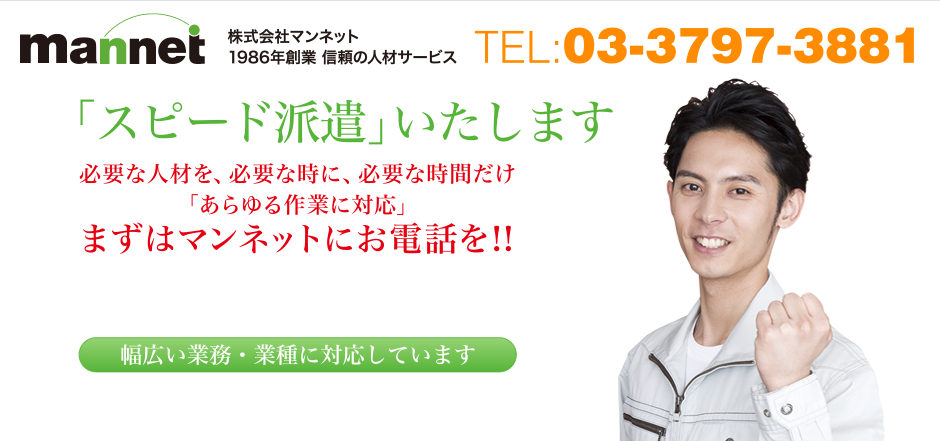 mannet

株式会社マンネット
1986年創業 信頼の人材サービス

TEL:03-3797-3881

「スピード派遣」いたします

必要な人材を、必要な時に、必要な時間だけ
「あらゆる作業に対応」
まずはマンネットにお電話を!!

幅広い業務・業種に対応しています